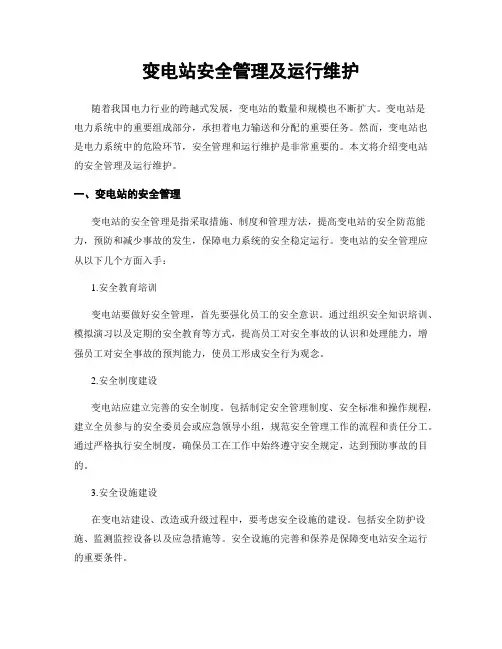 变电站安全管理及运行维护

随着我国电力行业的跨越式发展，变电站的数量和规模也不断扩大。变电站是电力系统中的重要组成部分，承担着电力输送和分配的重要任务。然而，变电站也是电力系统中的危险环节，安全管理和运行维护是非常重要的。本文将介绍变电站的安全管理及运行维护。

一、变电站的安全管理

变电站的安全管理是指采取措施、制度和管理方法，提高变电站的安全防范能力，预防和减少事故的发生，保障电力系统的安全稳定运行。变电站的安全管理应从以下几个方面入手：

1.安全教育培训

变电站要做好安全管理，首先要强化员工的安全意识。通过组织安全知识培训、模拟演习以及定期的安全教育等方式，提高员工对安全事故的认识和处理能力，增强员工对安全事故的预判能力，使员工形成安全行为观念。

2.安全制度建设

变电站应建立完善的安全制度。包括制定安全管理制度、安全标准和操作规程，建立全员参与的安全委员会或应急领导小组，规范安全管理工作的流程和责任分工。通过严格执行安全制度，确保员工在工作中始终遵守安全规定，达到预防事故的目的。

3.安全设施建设

在变电站建设、改造或升级过程中，要考虑安全设施的建设。包括安全防护设施、监测监控设备以及应急措施等。安全设施的完善和保养是保障变电站安全运行的重要条件。